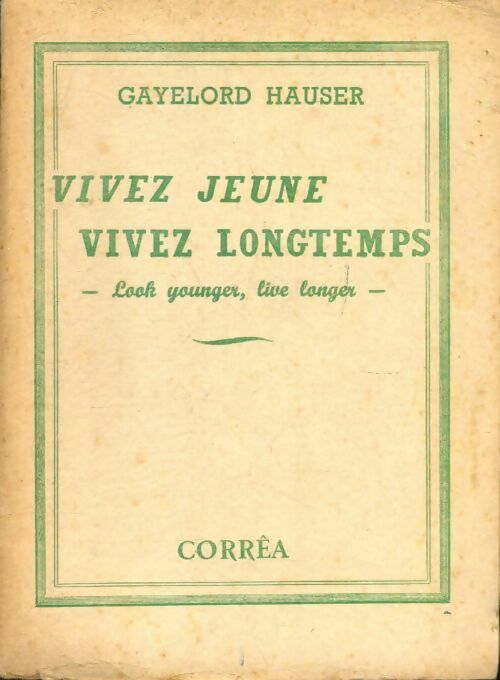 GAYELORD HAUSER

VIVEZ JEUNE
VIVEZ LONGTEMPS

— Look younger, live longer —

CORRÊA